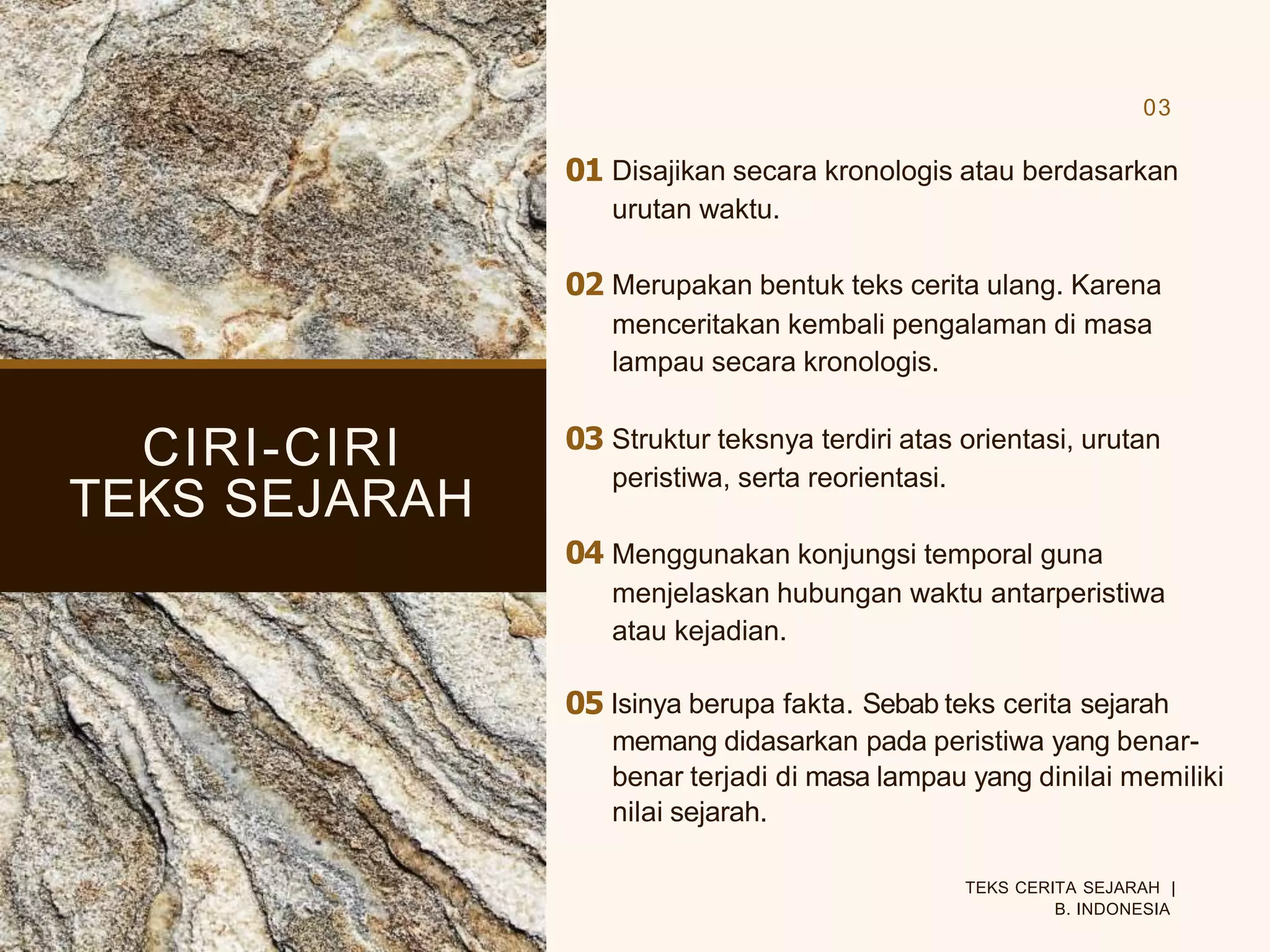 CIRI-CIRI TEKS SEJARAH

03

01 Disajikan secara kronologis atau berdasarkan urutan waktu.

02 Merupakan bentuk teks cerita ulang. Karena menceritakan kembali pengalaman di masa lampau secara kronologis.

03 Struktur teksnya terdiri atas orientasi, urutan peristiwa, serta reorientasi.

04 Menggunakan konjungsi temporal guna menjelaskan hubungan waktu antarperistiwa atau kejadian.

05 Isinya berupa fakta. Sebab teks cerita sejarah memang didasarkan pada peristiwa yang benar-benar terjadi di masa lampau yang dinilai memiliki nilai sejarah.

TEKS CERITA SEJARAH | B. INDONESIA